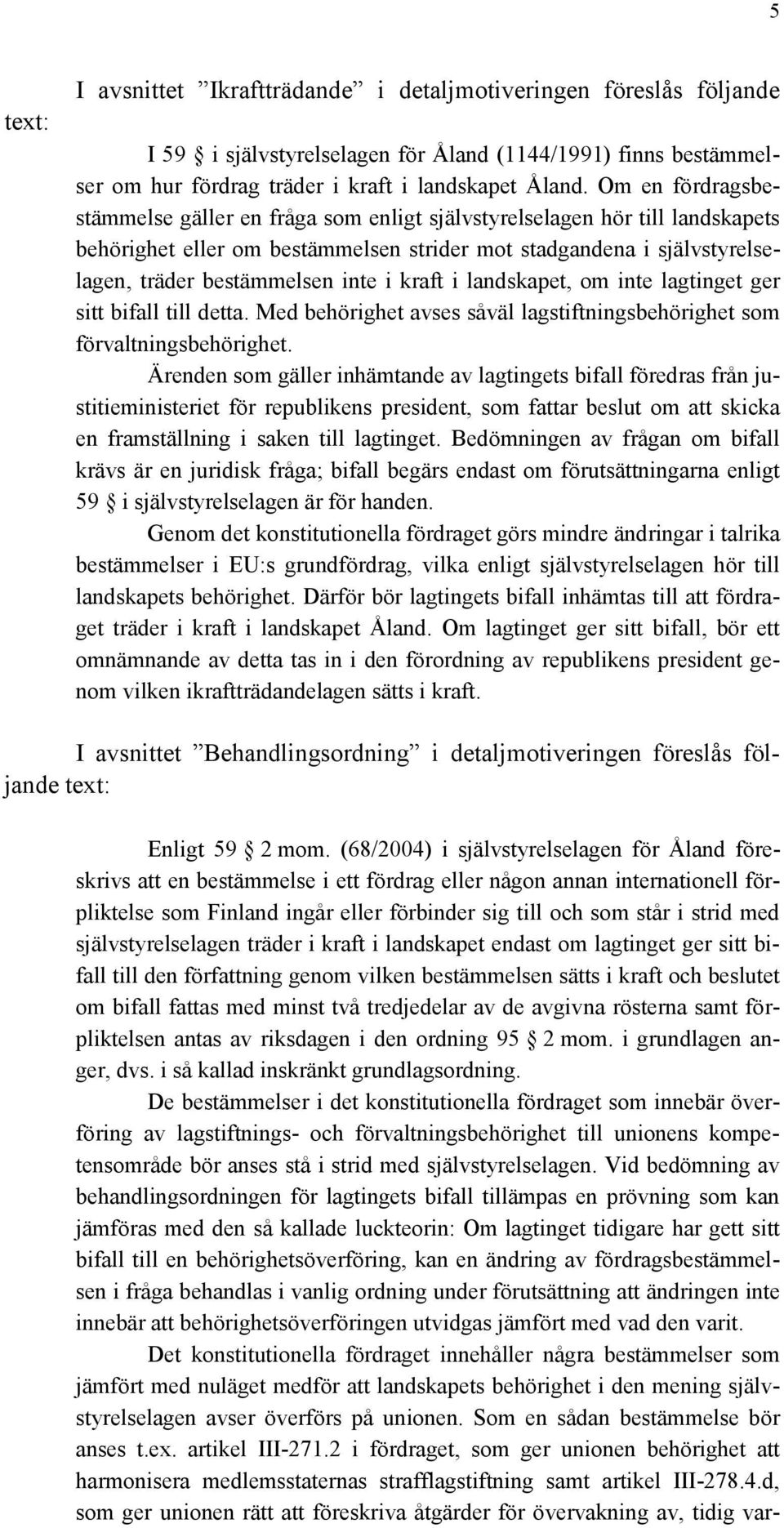 5

I avsnittet ”Ikraftträdande” i detaljmotiveringen föreslås följande text:

I 59 § i självstyrelselagen för Åland (1144/1991) finns bestämmelser om hur fördrag träder i kraft i landskapet Åland. Om en fördragsbestämmelse gäller en fråga som enligt självstyrelselagen hör till landskapets behörighet eller om bestämmelsen strider mot stadgandena i självstyrelselagen, träder bestämmelsen inte i kraft i landskapet, om inte lagtinget ger sitt bifall till detta. Med behörighet avses såväl lagstiftningsbehörighet som förvaltningsbehörighet.

Ärenden som gäller inhämtande av lagtingets bifall föredras från justitieministeriet för republikens president, som fattar beslut om att skicka en framställning i saken till lagtinget. Bedömningen av frågan om bifall krävs är en juridisk fråga; bifall begärs endast om förutsättningarna enligt 59 § i självstyrelselagen är för handen.

Genom det konstitutionella fördraget görs mindre ändringar i talrika bestämmelser i EU:s grundfördrag, vilka enligt självstyrelselagen hör till landskapets behörighet. Därför bör lagtingets bifall inhämtas till att fördraget träder i kraft i landskapet Åland. Om lagtinget ger sitt bifall, bör ett omnämnande av detta tas in i den förordning av republikens president genom vilken ikraftträdandelagen sätts i kraft.

I avsnittet ”Behandlingsordning” i detaljmotiveringen föreslås följande text:

Enligt 59 § 2 mom. (68/2004) i självstyrelselagen för Åland föreskrivs att en bestämmelse i ett fördrag eller någon annan internationell förpliktelse som Finland ingår eller förbinder sig till och som står i strid med självstyrelselagen träder i kraft i landskapet endast om lagtinget ger sitt bifall till den författning genom vilken bestämmelsen sätts i kraft och beslutet om bifall fattas med minst två tredjedelar av de avgivna rösterna samt förpliktelsen antas av riksdagen i den ordning 95 § 2 mom. i grundlagen anger, dvs. i så kallad inskränkt grundlagsordning.

De bestämmelser i det konstitutionella fördraget som innebär överföring av lagstiftnings- och förvaltningsbehörighet till unionens kompetensområde bör anses stå i strid med självstyrelselagen. Vid bedömning av behandlingsordningen för lagtingets bifall tillämpas en prövning som kan jämföras med den så kallade luckteorin: Om lagtinget tidigare har gett sitt bifall till en behörighetsöverföring, kan en ändring av fördragsbestämmelsen i fråga behandlas i vanlig ordning under förutsättning att ändringen inte innebär att behörighetsöverföringen utvidgas jämfört med vad den varit.

Det konstitutionella fördraget innehåller några bestämmelser som jämfört med nuläget medför att landskapets behörighet i den mening självstyrelselagen avser överförs på unionen. Som en sådan bestämmelse bör anses t.ex. artikel III-271.2 i fördraget, som ger unionen behörighet att harmonisera medlemsstaternas strafflagstiftning samt artikel III-278.4.d, som ger unionen rätt att föreskriva åtgärder för övervakning av, tidig var-